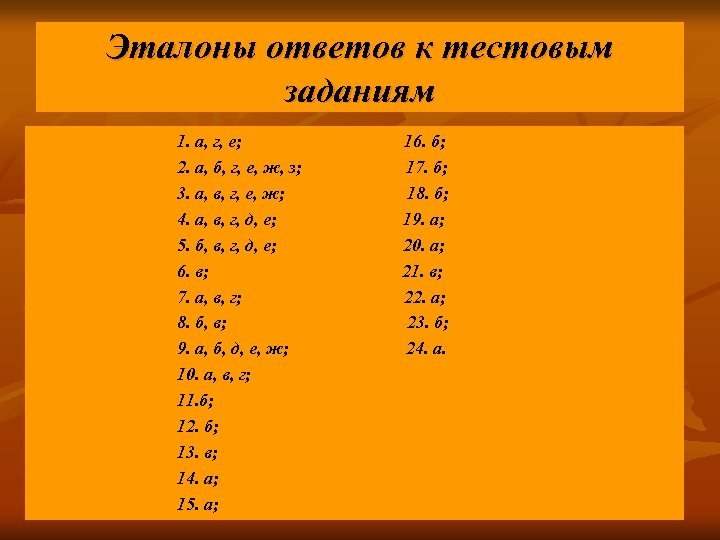 Эталоны ответов к тестовым заданиям

1. а, г, е;
2. а, б, г, е, ж, з;
3. а, в, г, е, ж;
4. а, в, г, д, е;
5. б, в, г, д, е;
6. в;
7. а, в, г;
8. б, в;
9. а, б, д, е, ж;
10. а, в, г;
11.б;
12. б;
13. в;
14. а;
15. а;

16. б;
17. б;
18. б;
19. а;
20. а;
21. в;
22. а;
23. б;
24. а.